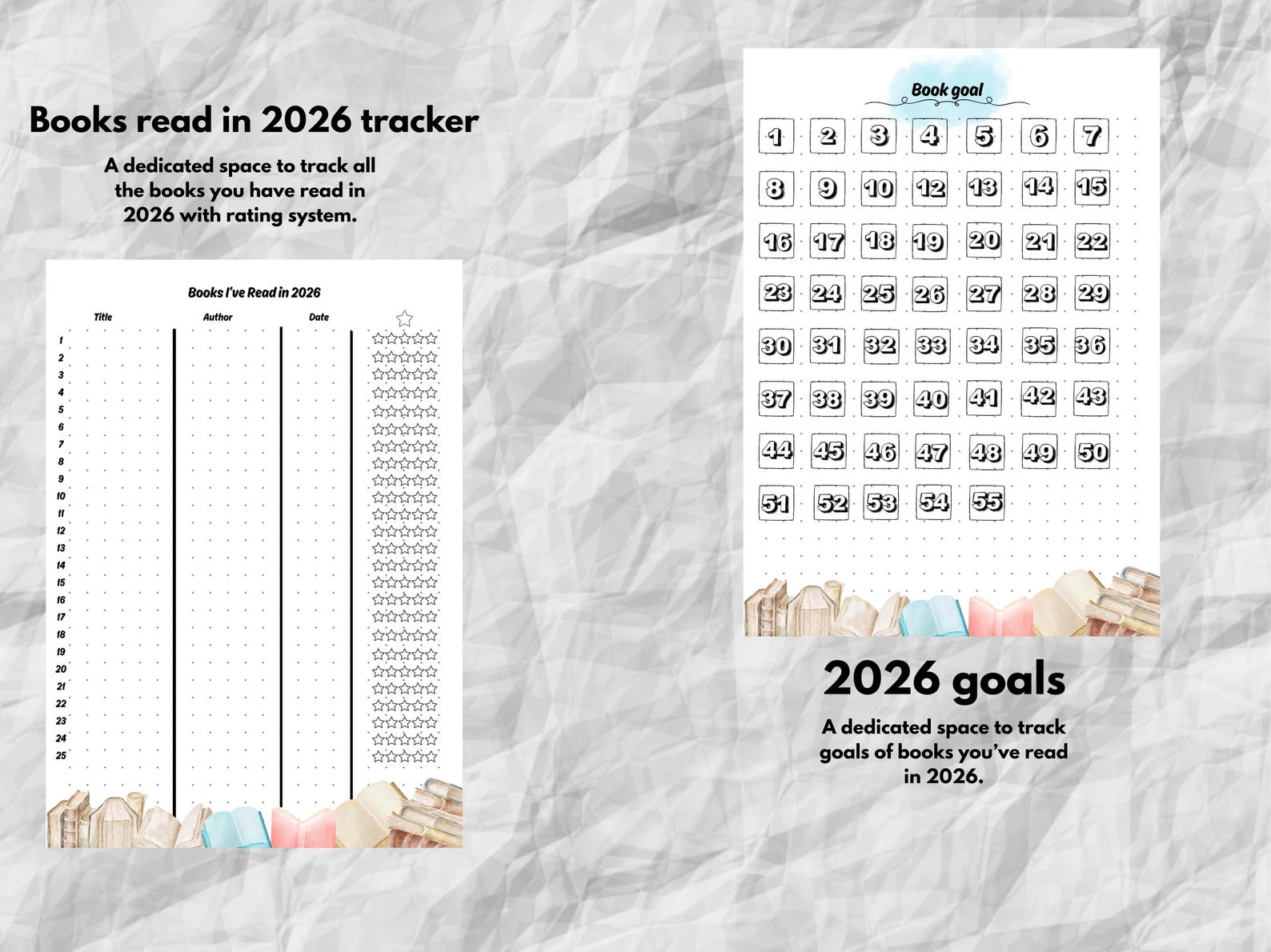 Books read in 2026 tracker

A dedicated space to track all the books you have read in 2026 with rating system.

Books I've Read in 2026

Title Author Date

1
2
3
4
5
6
7
8
9
10
11
12
13
14
15
16
17
18
19
20
21
22
23
24
25

Book goal

1 2 3 4 5 6 7
8 9 10 12 13 14 15
16 17 18 19 20 21 22
23 24 25 26 27 28 29
30 31 32 33 34 35 36
37 38 39 40 41 42 43
44 45 46 47 48 49 50
51 52 53 54 55

2026 goals

A dedicated space to track goals of books you've read in 2026.